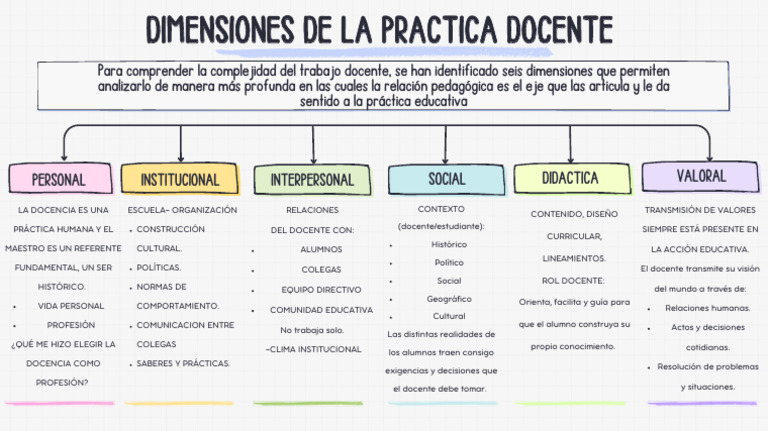 DIMENSIONES DE LA PRACTICA DOCENTE

Para comprender la complejidad del trabajo docente, se han identificado seis dimensiones que permiten analizarlo de manera más profunda en las cuales la relación pedagógica es el eje que las articula y le da sentido a la práctica educativa

PERSONAL

LA DOCENCIA ES UNA PRÁCTICA HUMANA Y EL MAESTRO ES UN REFERENTE FUNDAMENTAL, UN SER HISTÓRICO.
• VIDA PERSONAL
• PROFESIÓN
¿QUÉ ME HIZO ELEGIR LA DOCENCIA COMO PROFESIÓN?

INSTITUCIONAL

ESCUELA- ORGANIZACIÓN
• CONSTRUCCIÓN CULTURAL.
• POLÍTICAS.
• NORMAS DE COMPORTAMIENTO.
• COMUNICACION ENTRE COLEGAS
• SABERES Y PRÁCTICAS.

INTERPERSONAL

RELACIONES DEL DOCENTE CON:
• ALUMNOS
• COLEGAS
• EQUIPO DIRECTIVO
• COMUNIDAD EDUCATIVA
No trabaja solo.
-CLIMA INSTITUCIONAL

SOCIAL

CONTEXTO (docente/estudiante):
• Histórico
• Político
• Social
• Geográfico
• Cultural
Las distintas realidades de los alumnos traen consigo exigencias y decisiones que el docente debe tomar.

DIDACTICA

CONTENIDO, DISEÑO CURRICULAR, LINEAMIENTOS.
ROL DOCENTE:
Orienta, facilita y guía para que el alumno construya su propio conocimiento.

VALORAL

TRANSMISIÓN DE VALORES SIEMPRE ESTÁ PRESENTE EN LA ACCIÓN EDUCATIVA.
El docente transmite su visión del mundo a través de:
• Relaciones humanas.
• Actos y decisiones cotidianas.
• Resolución de problemas y situaciones.